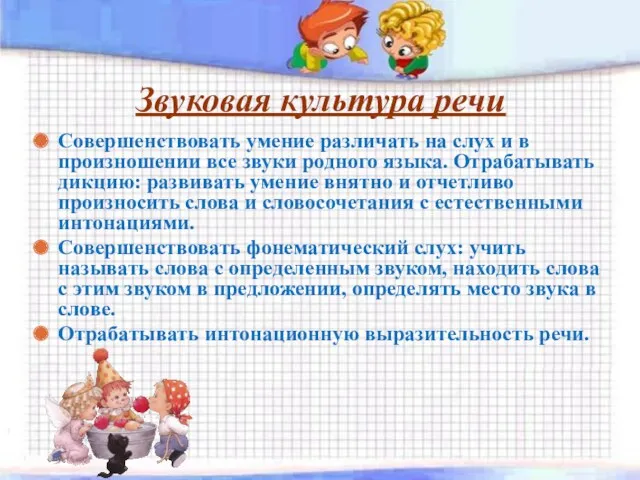 Звуковая культура речи

Совершенствовать умение различать на слух и в произношении все звуки родного языка. Отрабатывать дикцию: развивать умение внятно и отчетливо произносить слова и словосочетания с естественными интонациями.

Совершенствовать фонематический слух: учить называть слова с определенным звуком, находить слова с этим звуком в предложении, определять место звука в слове.

Отрабатывать интонационную выразительность речи.